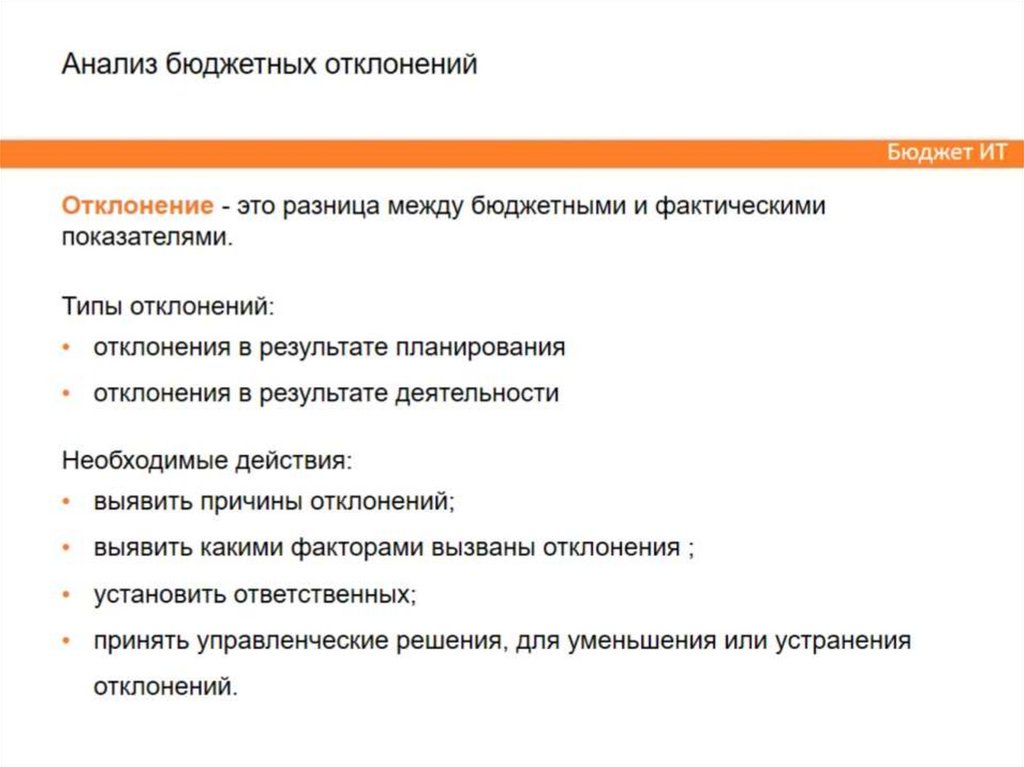 Анализ бюджетных отклонений

Бюджет ИТ

Отклонение - это разница между бюджетными и фактическими показателями.

Типы отклонений:
• отклонения в результате планирования
• отклонения в результате деятельности

Необходимые действия:
• выявить причины отклонений;
• выявить какими факторами вызваны отклонения ;
• установить ответственных;
• принять управленческие решения, для уменьшения или устранения отклонений.